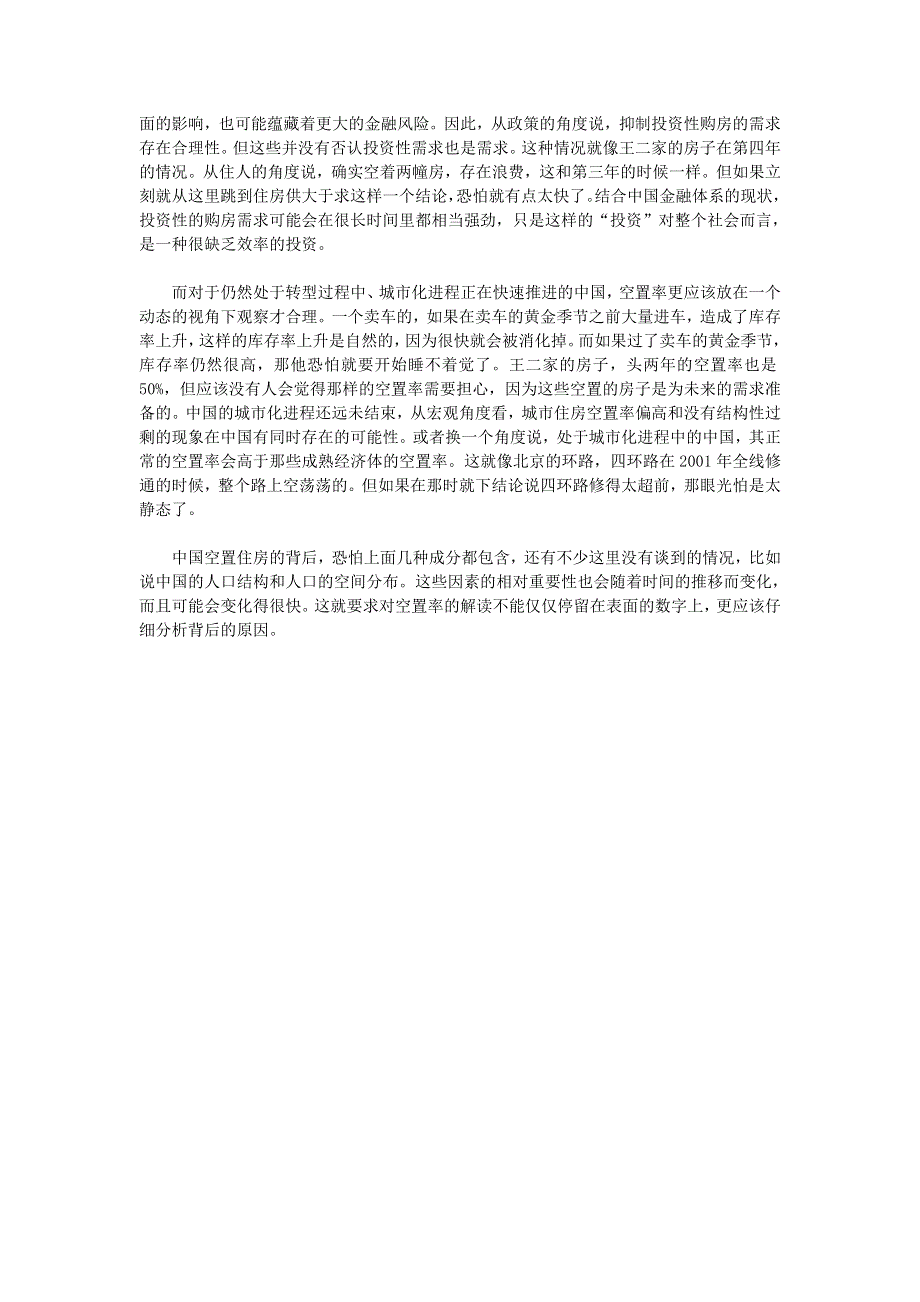 面的影响，也可能蕴藏着更大的金融风险。因此，从政策的角度说，抑制投资性购房的需求存在合理性。但这些并没有否认投资性需求也是需求。这种情况就像王二家的房子在第四年的情况。从住人的角度说，确实空着两幢房，存在浪费，这和第三年的时候一样。但如果立刻就从这里跳到住房供大于求这样一个结论，恐怕就有点太快了。结合中国金融体系的现状，投资性的购房需求可能会在很长时间里都相当强劲，只是这样的“投资”对整个社会而言，是一种很缺乏效率的投资。

而对于仍然处于转型过程中、城市化进程正在快速推进的中国，空置率更应该放在一个动态的视角下观察才合理。一个卖车的，如果在卖车的黄金季节之前大量进车，造成了库存率上升，这样的库存率上升是自然的，因为很快就会被消化掉。而如果过了卖车的黄金季节，库存率仍然很高，那他恐怕就要开始睡不着觉了。王二家的房子，头两年的空置率也是50%，但应该没有人会觉得那样的空置率需要担心，因为这些空置的房子是为未来的需求准备的。中国的城市化进程还远未结束，从宏观角度看，城市住房空置率偏高和没有结构性过剩的现象在中国有同时存在的可能性。或者换一个角度说，处于城市化进程中的中国，其正常的空置率会高于那些成熟经济体的空置率。这就像北京的环路，四环路在2001年全线修通的时候，整个路上空荡荡的。但如果在那时就下结论说四环路修得太超前，那眼光怕是太静态了。

中国空置住房的背后，恐怕上面几种成分都包含，还有不少这里没有谈到的情况，比如说中国的人口结构和人口的空间分布。这些因素的相对重要性也会随着时间的推移而变化，而且可能会变化得很快。这就要求对空置率的解读不能仅仅停留在表面的数字上，更应该仔细分析背后的原因。